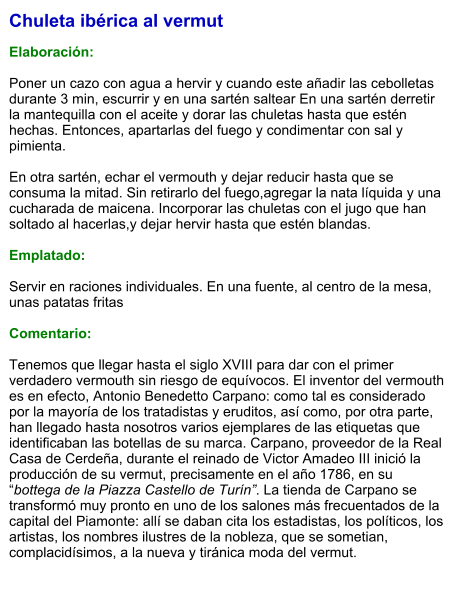 Chuleta ibérica al vermut

Elaboración:

Poner un cazo con agua a hervir y cuando este añadir las cebolletas durante 3 min, escurrir y en una sartén saltear En una sartén derretir la mantequilla con el aceite y dorar las chuletas hasta que estén hechas. Entonces, apartarlas del fuego y condimentar con sal y pimienta.

En otra sartén, echar el vermouth y dejar reducir hasta que se consuma la mitad. Sin retirarlo del fuego,agregar la nata líquida y una cucharada de maicena. Incorporar las chuletas con el jugo que han soltado al hacerlas,y dejar hervir hasta que estén blandas.

Emplatado:

Servir en raciones individuales. En una fuente, al centro de la mesa, unas patatas fritas

Comentario:

Tenemos que llegar hasta el siglo XVIII para dar con el primer verdadero vermouth sin riesgo de equívocos. El inventor del vermouth es en efecto, Antonio Benedetto Carpano: como tal es considerado por la mayoría de los tratadistas y eruditos, así como, por otra parte, han llegado hasta nosotros varios ejemplares de las etiquetas que identificaban las botellas de su marca. Carpano, proveedor de la Real Casa de Cerdeña, durante el reinado de Victor Amadeo III inició la producción de su vermut, precisamente en el año 1786, en su "bottega de la Piazza Castello de Turín". La tienda de Carpano se transformó muy pronto en uno de los salones más frecuentados de la capital del Piamonte: allí se daban cita los estadistas, los políticos, los artistas, los nombres ilustres de la nobleza, que se sometian, complacidísimos, a la nueva y tiránica moda del vermut.